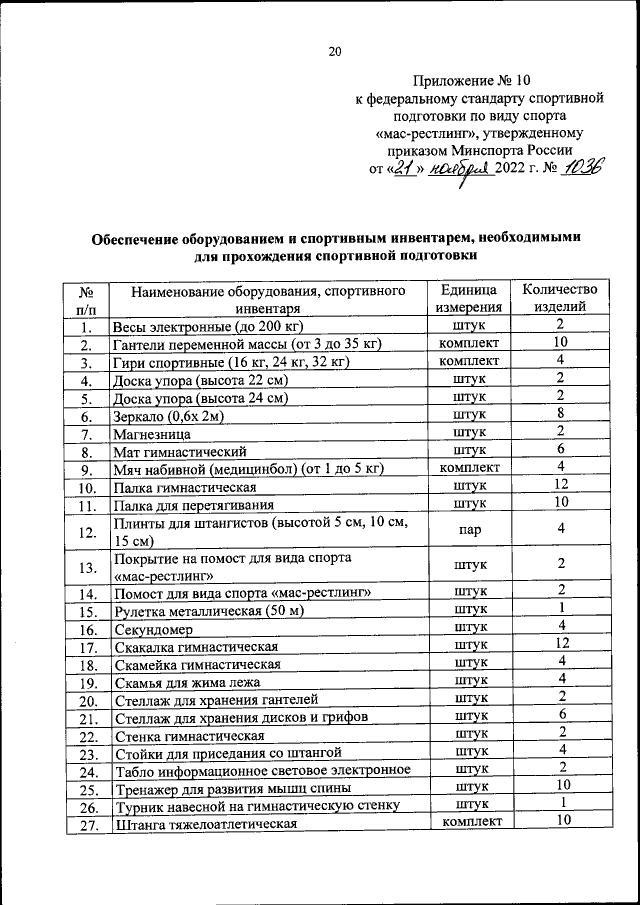 20

Приложение № 10
к федеральному стандарту спортивной подготовки по виду спорта «мас-рестлинг», утвержденному приказом Минспорта России
от «21» ноября 2022 г. № 1036

Обеспечение оборудованием и спортивным инвентарем, необходимыми для прохождения спортивной подготовки

| № п/п | Наименование оборудования, спортивного инвентаря | Единица измерения | Количество изделий |
|---|---|---|---|
| 1. | Весы электронные (до 200 кг) | штук | 2 |
| 2. | Гантели переменной массы (от 3 до 35 кг) | комплект | 10 |
| 3. | Гири спортивные (16 кг, 24 кг, 32 кг) | комплект | 4 |
| 4. | Доска упора (высота 22 см) | штук | 2 |
| 5. | Доска упора (высота 24 см) | штук | 2 |
| 6. | Зеркало (0,6х 2м) | штук | 8 |
| 7. | Магнезница | штук | 2 |
| 8. | Мат гимнастический | штук | 6 |
| 9. | Мяч набивной (медицинбол) (от 1 до 5 кг) | комплект | 4 |
| 10. | Палка гимнастическая | штук | 12 |
| 11. | Палка для перетягивания | штук | 10 |
| 12. | Плинты для штангистов (высотой 5 см, 10 см, 15 см) | пар | 4 |
| 13. | Покрытие на помост для вида спорта «мас-рестлинг» | штук | 2 |
| 14. | Помост для вида спорта «мас-рестлинг» | штук | 2 |
| 15. | Рулетка металлическая (50 м) | штук | 1 |
| 16. | Секундомер | штук | 4 |
| 17. | Скакалка гимнастическая | штук | 12 |
| 18. | Скамейка гимнастическая | штук | 4 |
| 19. | Скамья для жима лежа | штук | 4 |
| 20. | Стеллаж для хранения гантелей | штук | 2 |
| 21. | Стеллаж для хранения дисков и грифов | штук | 6 |
| 22. | Стенка гимнастическая | штук | 2 |
| 23. | Стойки для приседания со штангой | штук | 4 |
| 24. | Табло информационное световое электронное | штук | 2 |
| 25. | Тренажер для развития мышц спины | штук | 10 |
| 26. | Турник навесной на гимнастическую стенку | штук | 1 |
| 27. | Штанга тяжелоатлетическая | комплект | 10 |